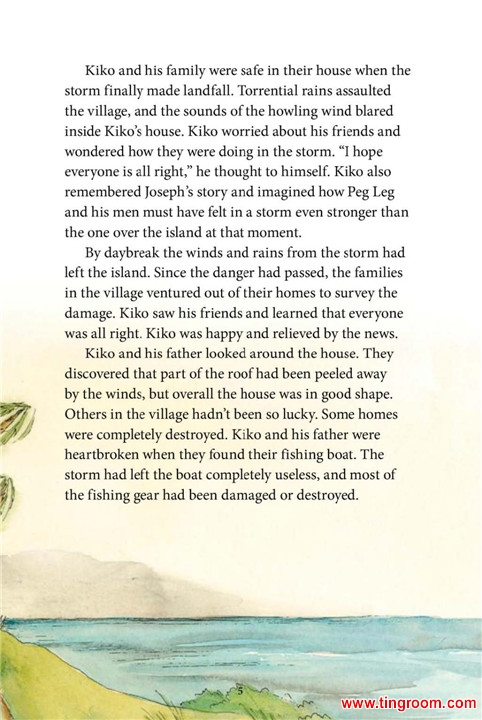 Kiko and his family were safe in their house when the storm finally made landfall. Torrential rains assaulted the village, and the sounds of the howling wind blared inside Kiko's house. Kiko worried about his friends and wondered how they were doing in the storm. "I hope everyone is all right," he thought to himself. Kiko also remembered Joseph's story and imagined how Peg Leg and his men must have felt in a storm even stronger than the one over the island at that moment.

By daybreak the winds and rains from the storm had left the island. Since the danger had passed, the families in the village ventured out of their homes to survey the damage. Kiko saw his friends and learned that everyone was all right. Kiko was happy and relieved by the news.

Kiko and his father looked around the house. They discovered that part of the roof had been peeled away by the winds, but overall the house was in good shape. Others in the village hadn't been so lucky. Some homes were completely destroyed. Kiko and his father were heartbroken when they found their fishing boat. The storm had left the boat completely useless, and most of the fishing gear had been damaged or destroyed.

5

www.tingroom.com